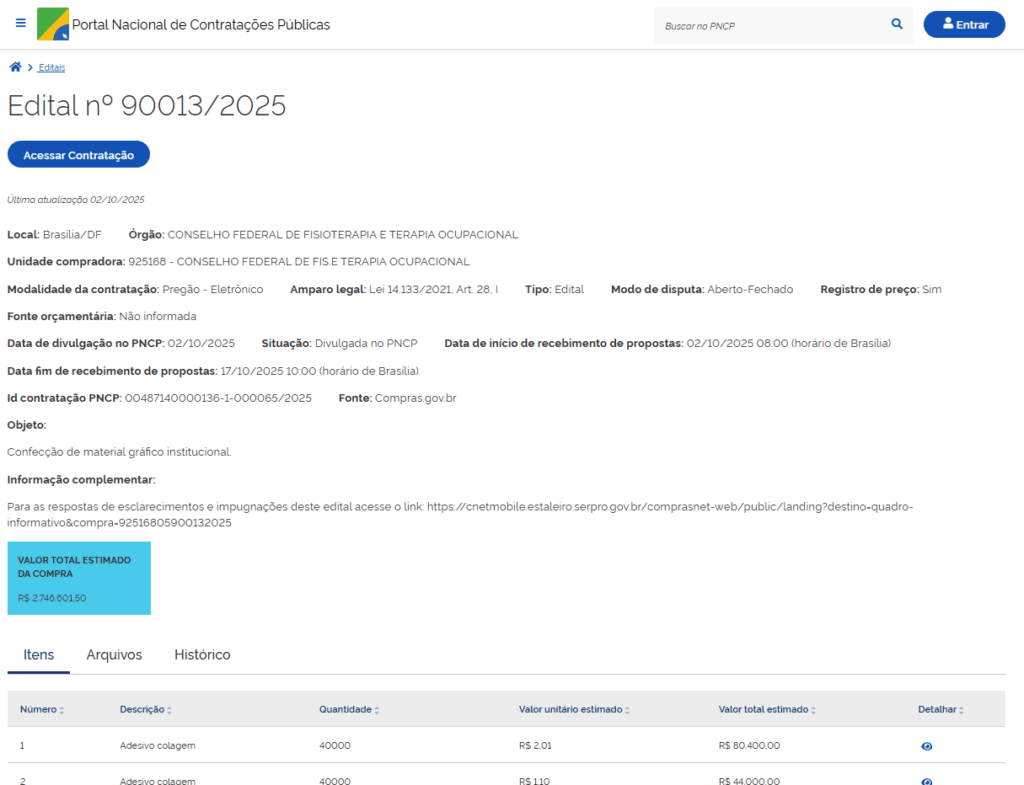 Portal Nacional de Contratações Públicas

Buscar no PNCP

Entrar

Editais

Edital nº 90013/2025

Acessar Contratação

Última atualização 02/10/2025

Local: Brasília/DF Órgão: CONSELHO FEDERAL DE FISIOTERAPIA E TERAPIA OCUPACIONAL

Unidade compradora: 925168 - CONSELHO FEDERAL DE FIS.E TERAPIA OCUPACIONAL

Modalidade da contratação: Pregão - Eletrônico Amparo legal: Lei 14.133/2021, Art. 28, I Tipo: Edital Modo de disputa: Aberto-Fechado Registro de preço: Sim

Fonte orçamentária: Não informada

Data de divulgação no PNCP: 02/10/2025 Situação: Divulgada no PNCP Data de início de recebimento de propostas: 02/10/2025 08:00 (horário de Brasília)

Data fim de recebimento de propostas: 17/10/2025 10:00 (horário de Brasília)

Id contratação PNCP: 00487140000136-1-000065/2025 Fonte: Compras.gov.br

Objeto:

Confecção de material gráfico institucional.

Informação complementar:

Para as respostas de esclarecimentos e impugnações deste edital acesse o link: https://cnetmobile.estaleiro.serpro.gov.br/comprasnet-web/public/landing?destino=quadro-informativo&compra=92516805900132025

VALOR TOTAL ESTIMADO DA COMPRA

R$ 2.746.601,50

Itens Arquivos Histórico

| Número | Descrição | Quantidade | Valor unitário estimado | Valor total estimado | Detalhar |
|---|---|---|---|---|---|
| 1 | Adesivo colagem | 40000 | R$ 2,01 | R$ 80.400,00 | |
| 2 | Adesivo colagem | 40000 | R$ 1,10 | R$ 44.000,00 | |